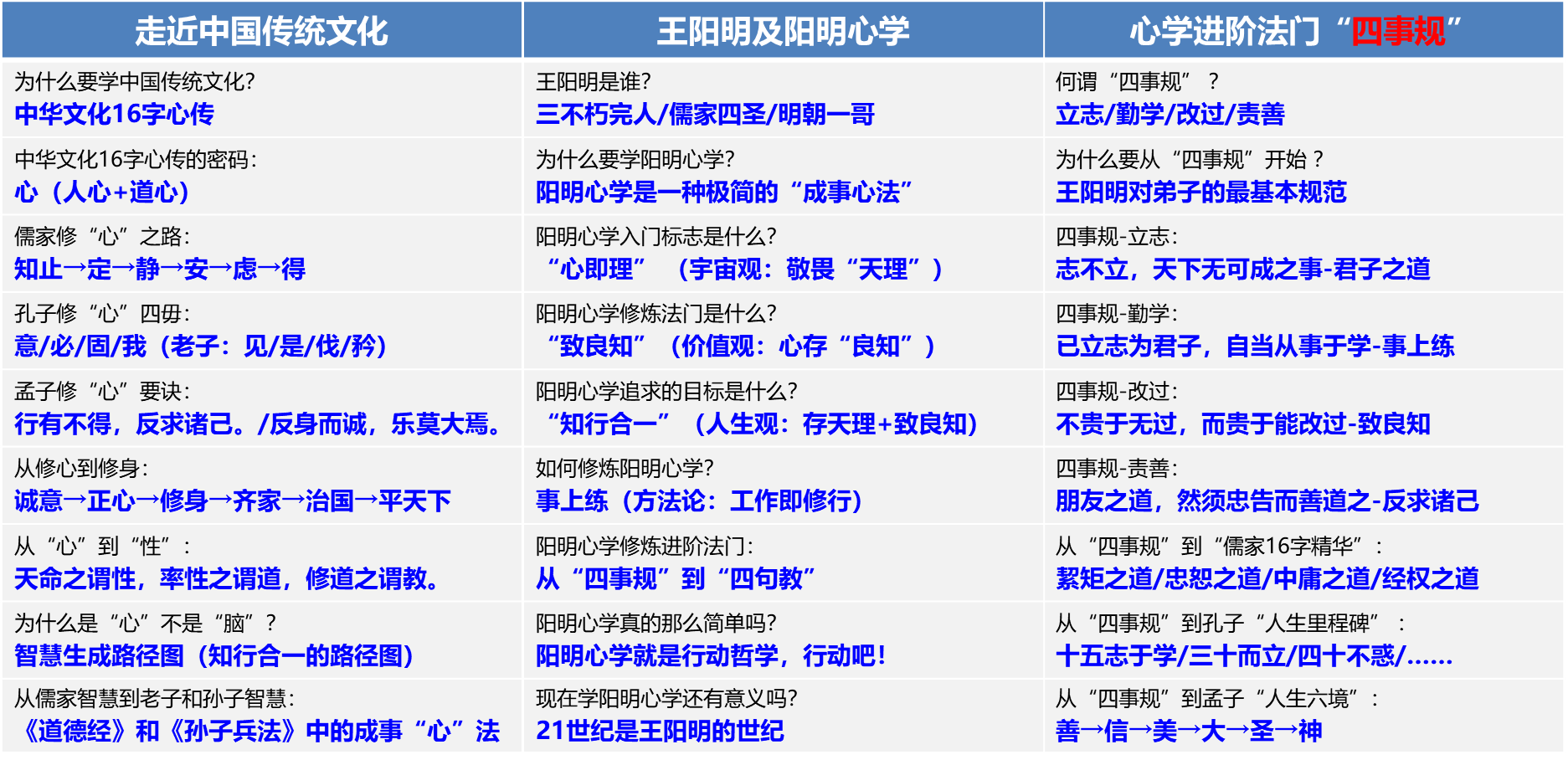 | 走近中国传统文化 | 王阳明及阳明心学 | 心学进阶法门“四事规” |
|---|---|---|
| 为什么要学中国传统文化? 中华文化16字心传 | 王阳明是谁? 三不朽完人/儒家四圣/明朝一哥 | 何谓“四事规”? 立志/勤学/改过/责善 |
| 中华文化16字心传的密码: 心(人心+道心) | 为什么要学阳明心学? 阳明心学是一种极简的“成事心法” | 为什么要从“四事规”开始? 王阳明对弟子的最基本规范 |
| 儒家修“心”之路: 知止→定→静→安→虑→得 | 阳明心学入门标志是什么? “心即理”(宇宙观:敬畏“天理”) | 四事规-立志: 志不立,天下无可成之事-君子之道 |
| 孔子修“心”四毋: 意/必/固/我(老子:见/是/伐/矜) | 阳明心学修炼法门是什么? “致良知”(价值观:心存“良知”) | 四事规-勤学: 已立志为君子,自当从事于学-事上练 |
| 孟子修“心”要诀: 行有不得,反求诸己。/反身而诚,乐莫大焉。 | 阳明心学追求的目标是什么? “知行合一”(人生观:存天理+致良知) | 四事规-改过: 不贵于无过,而贵于能改过-致良知 |
| 从修心到修身: 诚意→正心→修身→齐家→治国→平天下 | 如何修炼阳明心学? 事上练(方法论:工作即修行) | 四事规-责善: 朋友之道,然须忠告而善道之-反求诸己 |
| 从“心”到“性”: 天命之谓性,率性之谓道,修道之谓教。 | 阳明心学修炼进阶法门: 从“四事规”到“四句教” | 从“四事规”到“儒家16字精华”: 絜矩之道/忠恕之道/中庸之道/经权之道 |
| 为什么是“心”不是“脑”? 智慧生成路径图(知行合一的路径图) | 阳明心学真的那么简单吗? 阳明心学就是行动哲学,行动吧! | 从“四事规”到孔子“人生里程碑”: 十五志于学/三十而立/四十不惑/...... |
| 从儒家智慧到老子和孙子智慧: 《道德经》和《孙子兵法》中的成事“心”法 | 现在学阳明心学还有意义吗? 21世纪是王阳明的世纪 | 从“四事规”到孟子“人生六境”: 善→信→美→大→圣→神 |